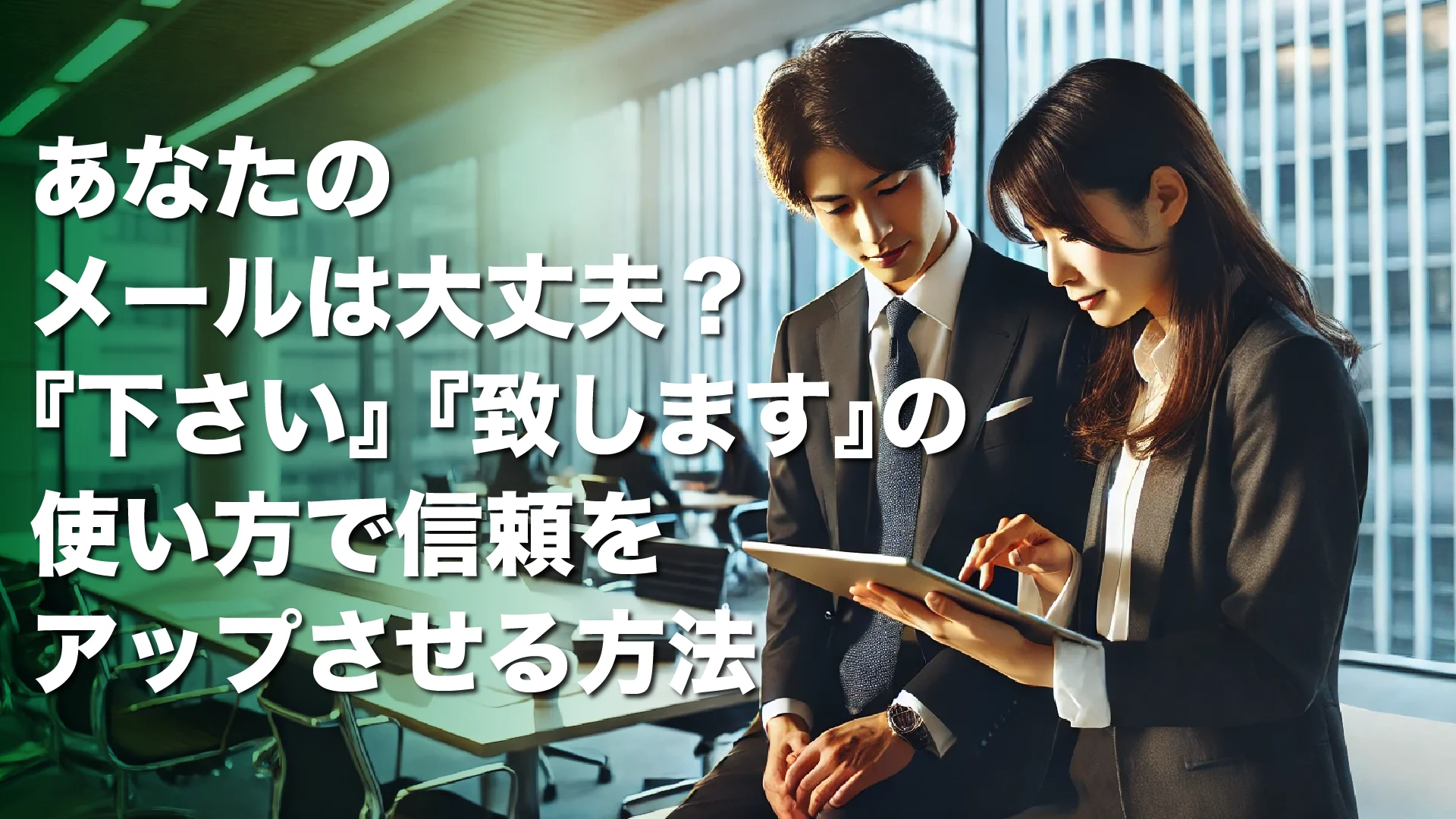 あなたの
メールは大丈夫？
『下さい』『致します』の
使い方で信頼を
アップさせる方法